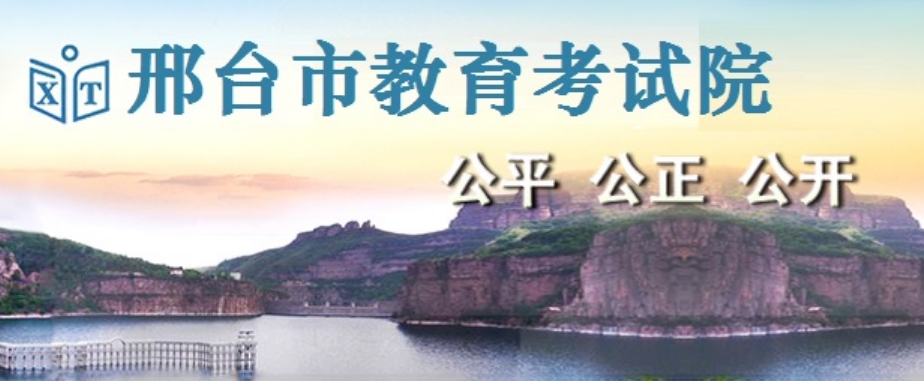 XT 邢台市教育考试院

公平 公正 公开